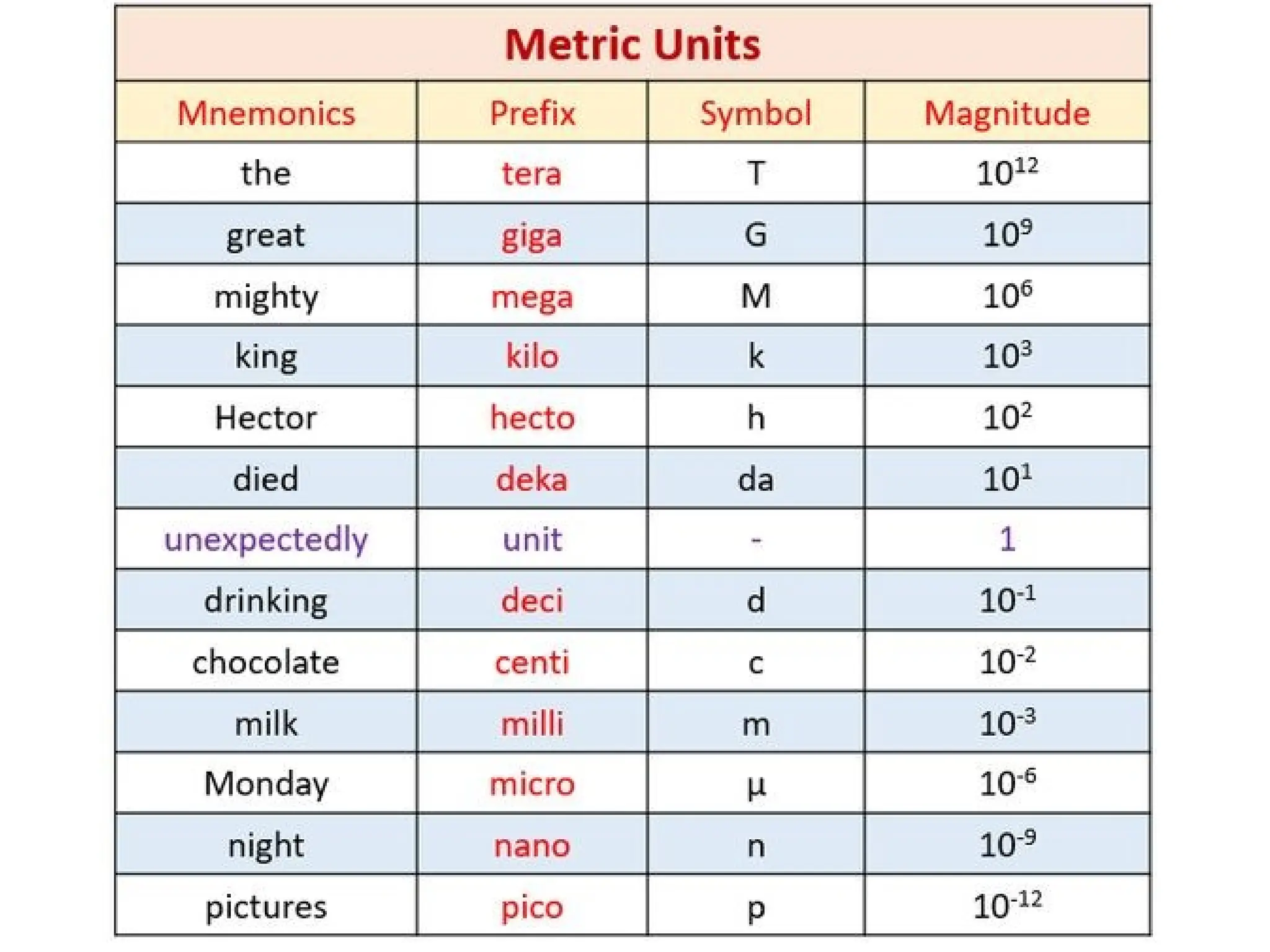 Metric Units

| Mnemonics | Prefix | Symbol | Magnitude |
|---|---|---|---|
| the | tera | T | $10^{12}$ |
| great | giga | G | $10^{9}$ |
| mighty | mega | M | $10^{6}$ |
| king | kilo | k | $10^{3}$ |
| Hector | hecto | h | $10^{2}$ |
| died | deka | da | $10^{1}$ |
| unexpectedly | unit | - | 1 |
| drinking | deci | d | $10^{-1}$ |
| chocolate | centi | c | $10^{-2}$ |
| milk | milli | m | $10^{-3}$ |
| Monday | micro | μ | $10^{-6}$ |
| night | nano | n | $10^{-9}$ |
| pictures | pico | p | $10^{-12}$ |